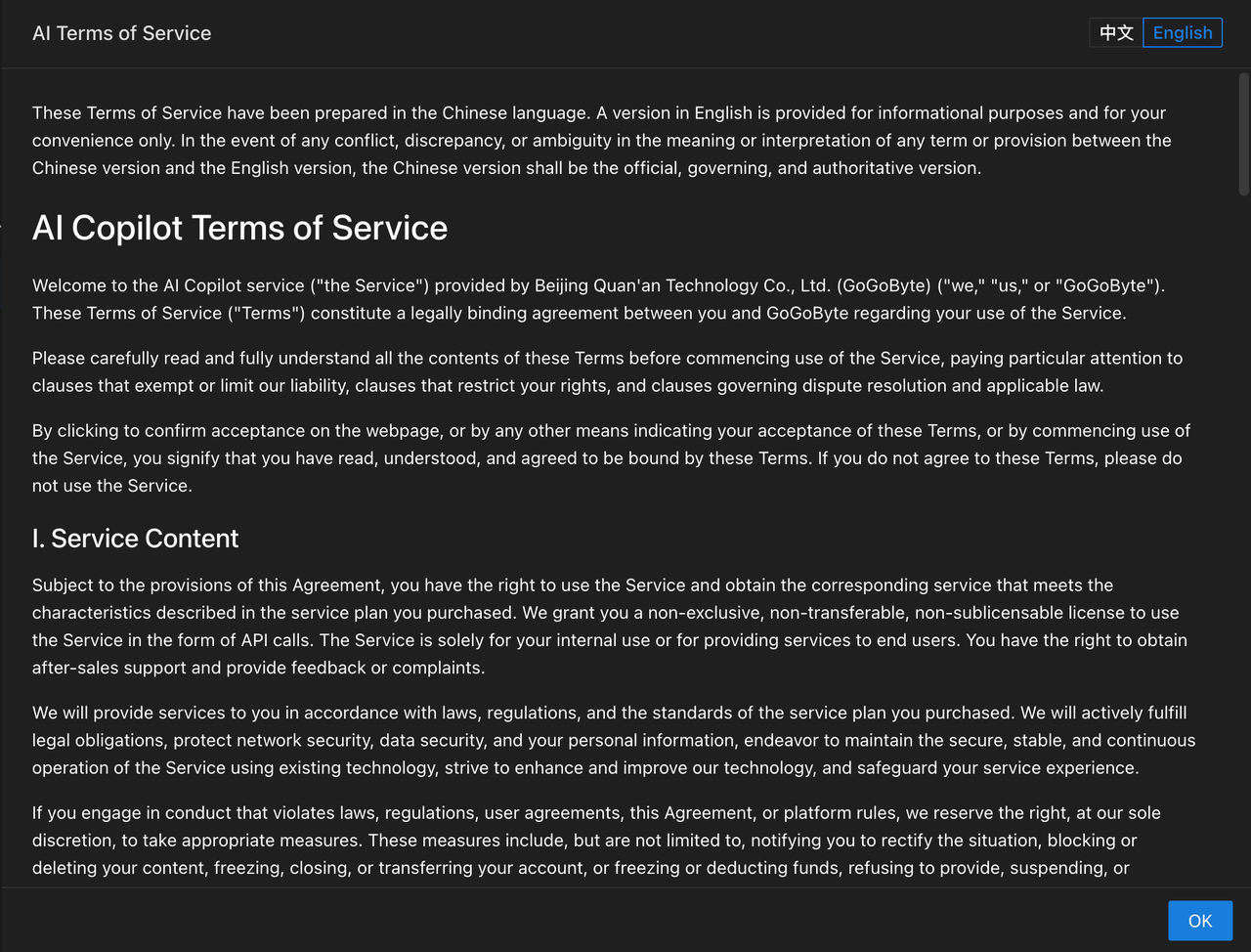 AI Terms of Service

中文 English

These Terms of Service have been prepared in the Chinese language. A version in English is provided for informational purposes and for your convenience only. In the event of any conflict, discrepancy, or ambiguity in the meaning or interpretation of any term or provision between the Chinese version and the English version, the Chinese version shall be the official, governing, and authoritative version.

AI Copilot Terms of Service

Welcome to the AI Copilot service ("the Service") provided by Beijing Quan'an Technology Co., Ltd. (GoGoByte) ("we," "us," or "GoGoByte"). These Terms of Service ("Terms") constitute a legally binding agreement between you and GoGoByte regarding your use of the Service.

Please carefully read and fully understand all the contents of these Terms before commencing use of the Service, paying particular attention to clauses that exempt or limit our liability, clauses that restrict your rights, and clauses governing dispute resolution and applicable law.

By clicking to confirm acceptance on the webpage, or by any other means indicating your acceptance of these Terms, or by commencing use of the Service, you signify that you have read, understood, and agreed to be bound by these Terms. If you do not agree to these Terms, please do not use the Service.

I. Service Content

Subject to the provisions of this Agreement, you have the right to use the Service and obtain the corresponding service that meets the characteristics described in the service plan you purchased. We grant you a non-exclusive, non-transferable, non-sublicensable license to use the Service in the form of API calls. The Service is solely for your internal use or for providing services to end users. You have the right to obtain after-sales support and provide feedback or complaints.

We will provide services to you in accordance with laws, regulations, and the standards of the service plan you purchased. We will actively fulfill legal obligations, protect network security, data security, and your personal information, endeavor to maintain the secure, stable, and continuous operation of the Service using existing technology, strive to enhance and improve our technology, and safeguard your service experience.

If you engage in conduct that violates laws, regulations, user agreements, this Agreement, or platform rules, we reserve the right, at our sole discretion, to take appropriate measures. These measures include, but are not limited to, notifying you to rectify the situation, blocking or deleting your content, freezing, closing, or transferring your account, or freezing or deducting funds, refusing to provide, suspending, or

OK